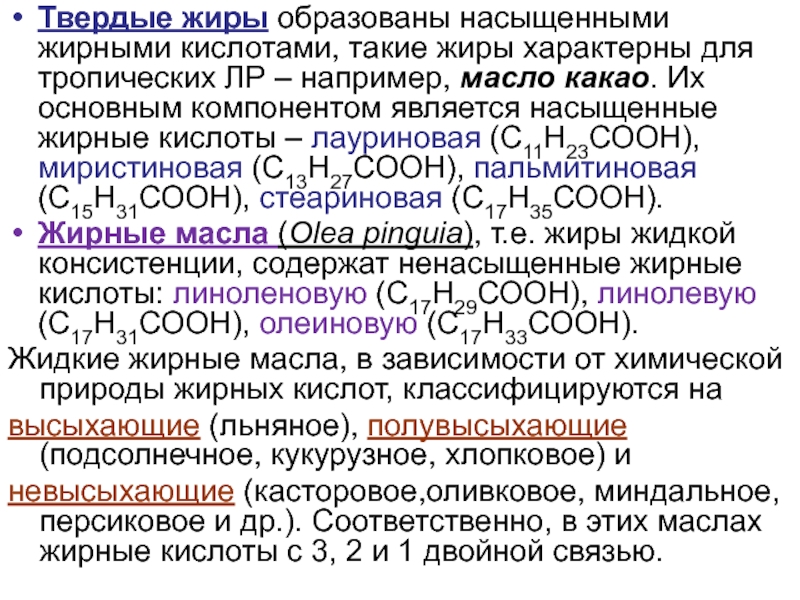 • Твердые жиры образованы насыщенными жирными кислотами, такие жиры характерны для тропических ЛР – например, масло какао. Их основным компонентом является насыщенные жирные кислоты – лауриновая ($C_{11}H_{23}COOH$), миристиновая ($C_{13}H_{27}COOH$), пальмитиновая ($C_{15}H_{31}COOH$), стеариновая ($C_{17}H_{35}COOH$).

• Жирные масла (Olea pinguia), т.е. жиры жидкой консистенции, содержат ненасыщенные жирные кислоты: линоленовую ($C_{17}H_{29}COOH$), линолевую ($C_{17}H_{31}COOH$), олеиновую ($C_{17}H_{33}COOH$).

Жидкие жирные масла, в зависимости от химической природы жирных кислот, классифицируются на

высыхающие (льняное), полувысыхающие (подсолнечное, кукурузное, хлопковое) и

невысыхающие (касторовое,оливковое, миндальное, персиковое и др.). Соответственно, в этих маслах жирные кислоты с 3, 2 и 1 двойной связью.